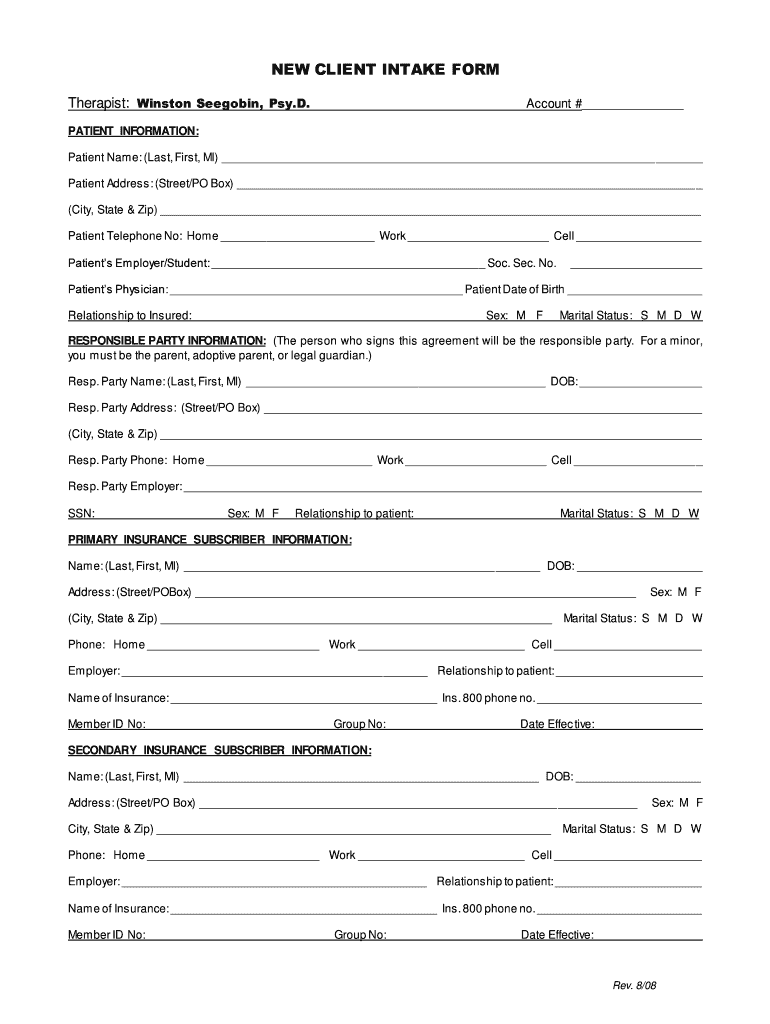 NEW CLIENT INTAKE FORM

Therapist: Winston Seegobin, Psy.D. Account #

PATIENT INFORMATION:

Patient Name: (Last, First, MI)

Patient Address: (Street/PO Box)

(City, State & Zip)

Patient Telephone No: Home Work Cell

Patient's Employer/Student: Soc. Sec. No.

Patient's Physician: Patient Date of Birth

Relationship to Insured: Sex: M F Marital Status: S M D W

RESPONSIBLE PARTY INFORMATION: (The person who signs this agreement will be the responsible party. For a minor, you must be the parent, adoptive parent, or legal guardian.)

Resp. Party Name: (Last, First, MI) DOB:

Resp. Party Address: (Street/PO Box)

(City, State & Zip)

Resp. Party Phone: Home Work Cell

Resp. Party Employer:

SSN: Sex: M F Relationship to patient: Marital Status: S M D W

PRIMARY INSURANCE SUBSCRIBER INFORMATION:

Name: (Last, First, MI) DOB:

Address: (Street/POBox) Sex: M F

(City, State & Zip) Marital Status: S M D W

Phone: Home Work Cell

Employer: Relationship to patient:

Name of Insurance: Ins. 800 phone no.

Member ID No: Group No: Date Effective:

SECONDARY INSURANCE SUBSCRIBER INFORMATION:

Name: (Last, First, MI) DOB:

Address: (Street/PO Box) Sex: M F

City, State & Zip) Marital Status: S M D W

Phone: Home Work Cell

Employer: Relationship to patient:

Name of Insurance: Ins. 800 phone no.

Member ID No: Group No: Date Effective:

Rev. 8/08